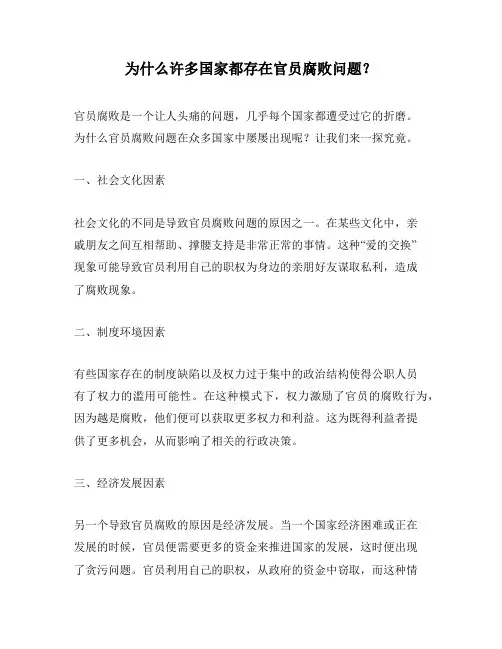 为什么许多国家都存在官员腐败问题？

官员腐败是一个让人头痛的问题，几乎每个国家都遭受过它的折磨。为什么官员腐败问题在众多国家中屡屡出现呢？让我们来一探究竟。

一、社会文化因素

社会文化的不同是导致官员腐败问题的原因之一。在某些文化中，亲戚朋友之间互相帮助、撑腰支持是非常正常的事情。这种“爱的交换”现象可能导致官员利用自己的职权为身边的亲朋好友谋取私利，造成了腐败现象。

二、制度环境因素

有些国家存在的制度缺陷以及权力过于集中的政治结构使得公职人员有了权力的滥用可能性。在这种模式下，权力激励了官员的腐败行为，因为越是腐败，他们便可以获取更多权力和利益。这为既得利益者提供了更多机会，从而影响了相关的行政决策。

三、经济发展因素

另一个导致官员腐败的原因是经济发展。当一个国家经济困难或正在发展的时候，官员便需要更多的资金来推进国家的发展，这时便出现了贪污问题。官员利用自己的职权，从政府的资金中窃取，而这种情